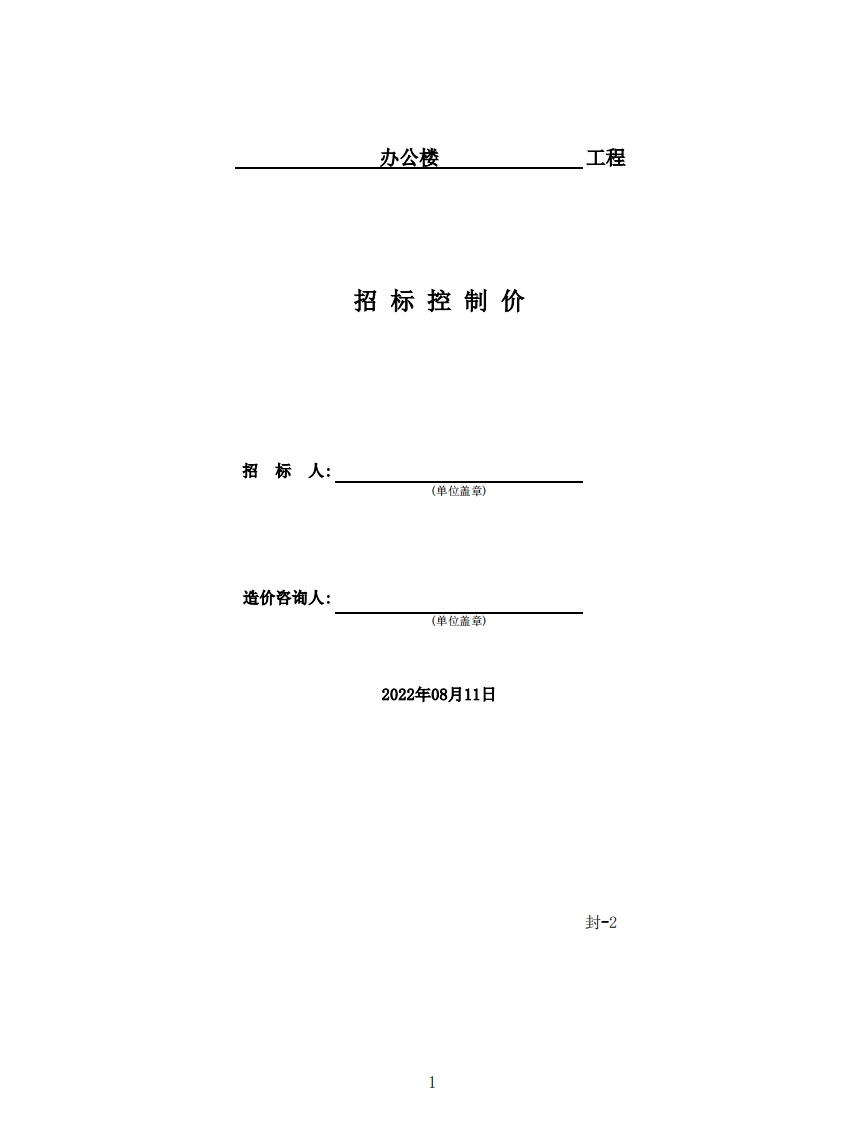 办公楼 工程

招 标 控 制 价

招 标 人:

(单位盖章)

造价咨询人:

(单位盖章)

2022年08月11日

封-2

1